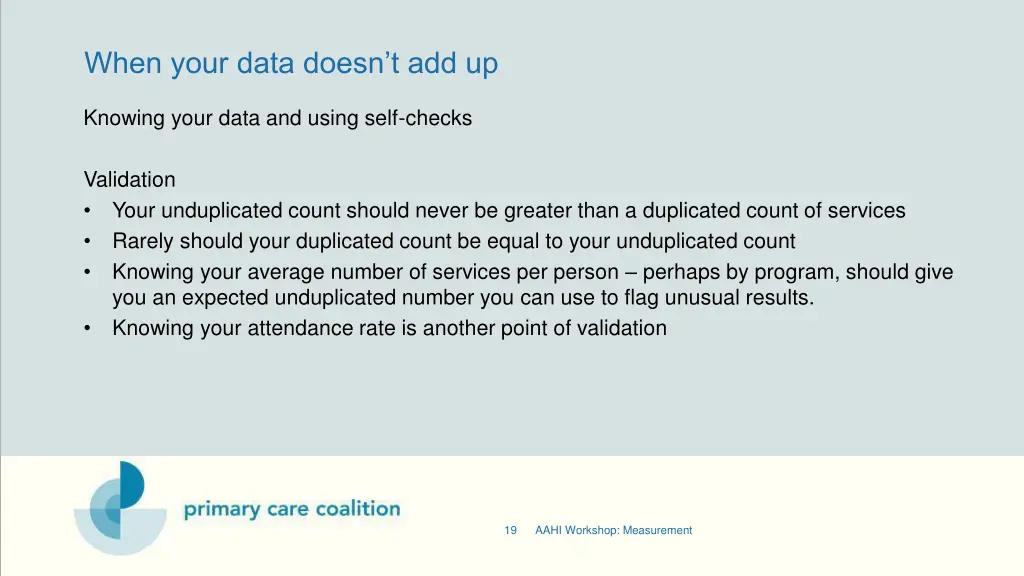 When your data doesn't add up

Knowing your data and using self-checks

Validation
• Your unduplicated count should never be greater than a duplicated count of services
• Rarely should your duplicated count be equal to your unduplicated count
• Knowing your average number of services per person – perhaps by program, should give you an expected unduplicated number you can use to flag unusual results.
• Knowing your attendance rate is another point of validation

primary care coalition

19 AAHI Workshop: Measurement